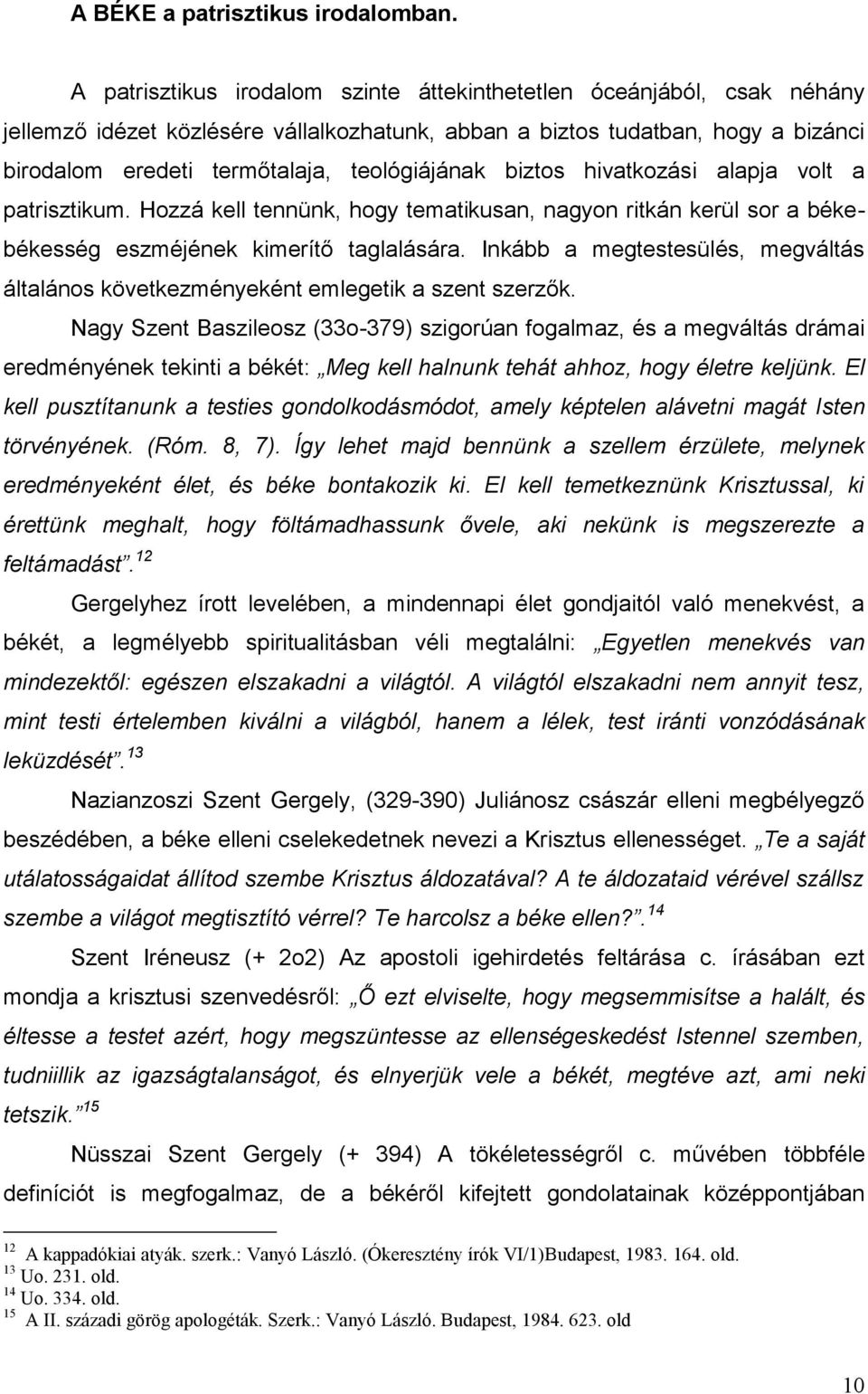 A BÉKE a patrisztikus irodalomban.

A patrisztikus irodalom szinte áttekinthetetlen óceánjából, csak néhány jellemző idézet közlésére vállalkozhatunk, abban a biztos tudatban, hogy a bizánci birodalom eredeti termőtalaja, teológiájának biztos hivatkozási alapja volt a patrisztikum. Hozzá kell tennünk, hogy tematikusan, nagyon ritkán kerül sor a béke-békesség eszméjének kimerítő taglalására. Inkább a megtestesülés, megváltás általános következményeként emlegetik a szent szerzők.

Nagy Szent Baszileosz (33o-379) szigorúan fogalmaz, és a megváltás drámai eredményének tekinti a békét: „Meg kell halnunk tehát ahhoz, hogy életre keljünk. El kell pusztítanunk a testies gondolkodásmódot, amely képtelen alávetni magát Isten törvényének. (Róm. 8, 7). Így lehet majd bennünk a szellem érzülete, melynek eredményeként élet, és béke bontakozik ki. El kell temetkeznünk Krisztussal, ki érettünk meghalt, hogy föltámadhassunk ővele, aki nekünk is megszerezte a feltámadást”.$^{12}$

Gergelyhez írott levelében, a mindennapi élet gondjaitól való menekvést, a békét, a legmélyebb spiritualitásban véli megtalálni: „Egyetlen menekvés van mindezektől: egészen elszakadni a világtól. A világtól elszakadni nem annyit tesz, mint testi értelemben kiválni a világból, hanem a lélek, test iránti vonzódásának leküzdését”.$^{13}$

Nazianzoszi Szent Gergely, (329-390) Juliánosz császár elleni megbélyegző beszédében, a béke elleni cselekedetnek nevezi a Krisztus ellenességet. „Te a saját utálatosságaidat állítod szembe Krisztus áldozatával? A te áldozataid vérével szállsz szembe a világot megtisztító vérrel? Te harcolsz a béke ellen?”.$^{14}$

Szent Iréneusz (+ 2o2) Az apostoli igehirdetés feltárása c. írásában ezt mondja a krisztusi szenvedésről: „Ő ezt elviselte, hogy megsemmisítse a halált, és éltesse a testet azért, hogy megszüntesse az ellenségeskedést Istennel szemben, tudniillik az igazságtalanságot, és elnyerjük vele a békét, megtéve azt, ami neki tetszik.”$^{15}$

Nüsszai Szent Gergely (+ 394) A tökéletességről c. művében többféle definíciót is megfogalmaz, de a békéről kifejtett gondolatainak középpontjában

$^{12}$ A kappadókiai atyák. szerk.: Vanyó László. (Ókeresztény írók VI/1)Budapest, 1983. 164. old.
$^{13}$ Uo. 231. old.
$^{14}$ Uo. 334. old.
$^{15}$ A II. századi görög apologéták. Szerk.: Vanyó László. Budapest, 1984. 623. old

10